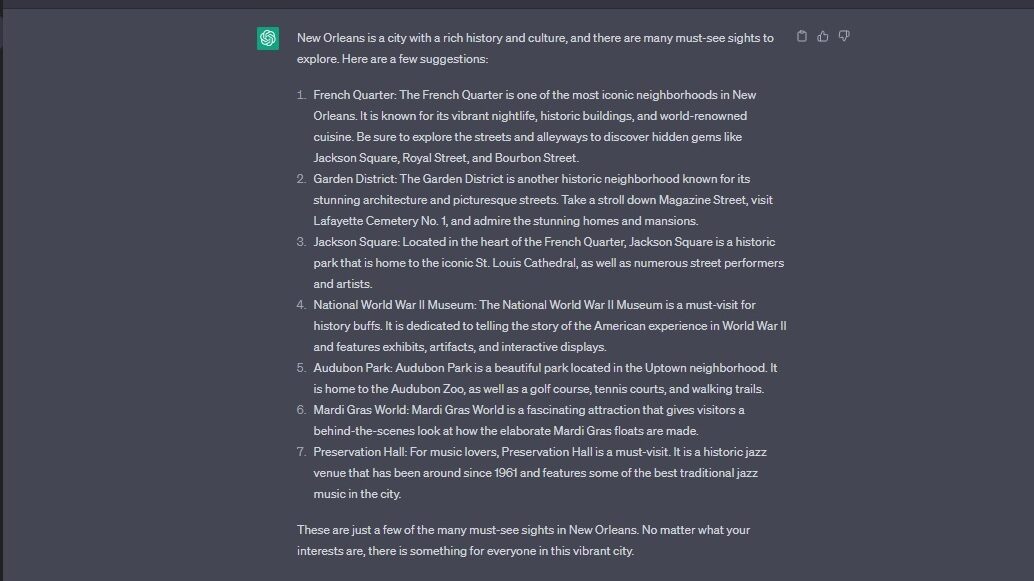 New Orleans is a city with a rich history and culture, and there are many must-see sights to explore. Here are a few suggestions:

1. French Quarter: The French Quarter is one of the most iconic neighborhoods in New Orleans. It is known for its vibrant nightlife, historic buildings, and world-renowned cuisine. Be sure to explore the streets and alleyways to discover hidden gems like Jackson Square, Royal Street, and Bourbon Street.
2. Garden District: The Garden District is another historic neighborhood known for its stunning architecture and picturesque streets. Take a stroll down Magazine Street, visit Lafayette Cemetery No. 1, and admire the stunning homes and mansions.
3. Jackson Square: Located in the heart of the French Quarter, Jackson Square is a historic park that is home to the iconic St. Louis Cathedral, as well as numerous street performers and artists.
4. National World War II Museum: The National World War II Museum is a must-visit for history buffs. It is dedicated to telling the story of the American experience in World War II and features exhibits, artifacts, and interactive displays.
5. Audubon Park: Audubon Park is a beautiful park located in the Uptown neighborhood. It is home to the Audubon Zoo, as well as a golf course, tennis courts, and walking trails.
6. Mardi Gras World: Mardi Gras World is a fascinating attraction that gives visitors a behind-the-scenes look at how the elaborate Mardi Gras floats are made.
7. Preservation Hall: For music lovers, Preservation Hall is a must-visit. It is a historic jazz venue that has been around since 1961 and features some of the best traditional jazz music in the city.

These are just a few of the many must-see sights in New Orleans. No matter what your interests are, there is something for everyone in this vibrant city.